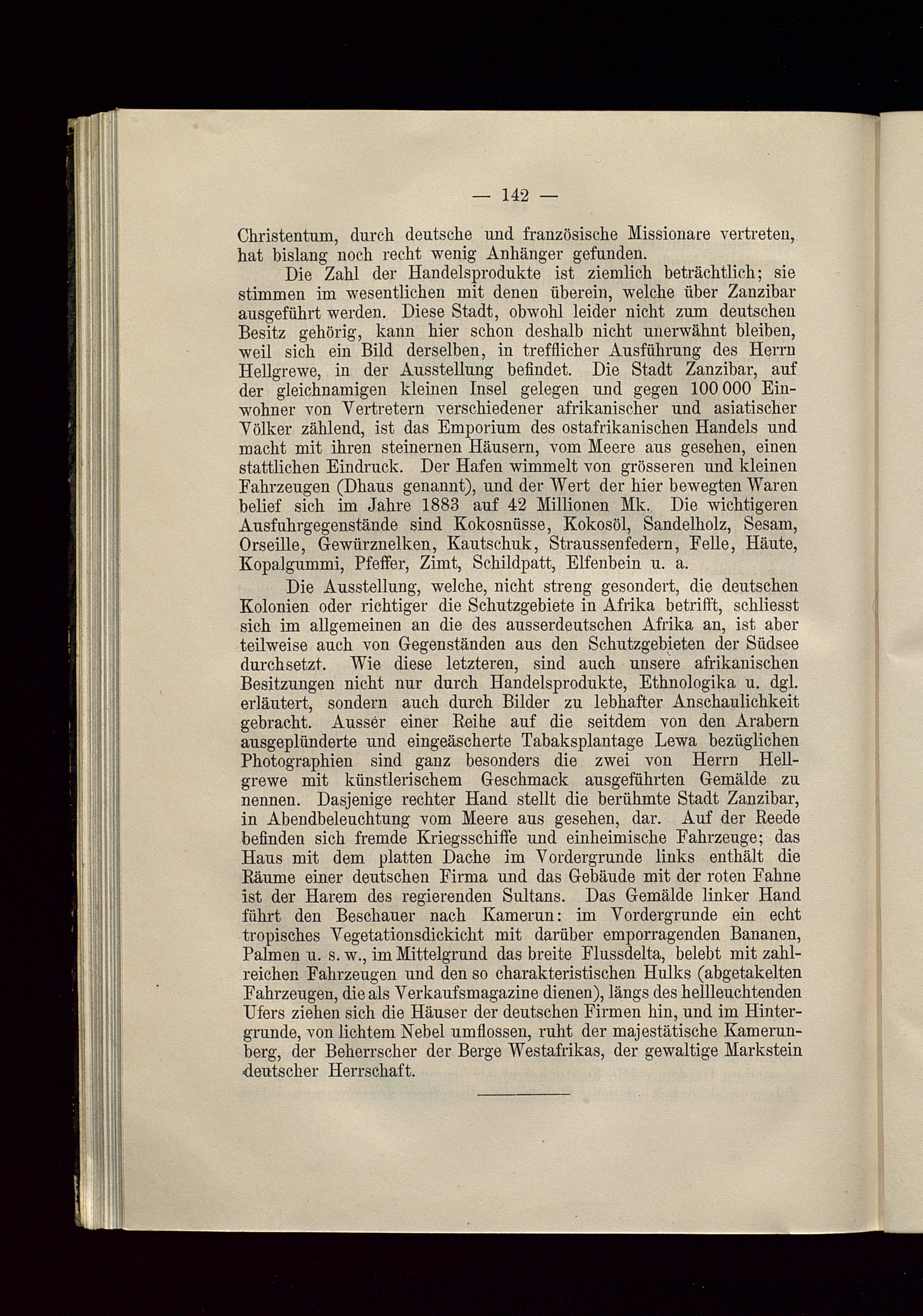 — 142 —

Christentum, durch deutsche und französische Missionare vertreten, hat bislang noch recht wenig Anhänger gefunden.

Die Zahl der Handelsprodukte ist ziemlich beträchtlich; sie stimmen im wesentlichen mit denen überein, welche über Zanzibar ausgeführt werden. Diese Stadt, obwohl leider nicht zum deutschen Besitz gehörig, kann hier schon deshalb nicht unerwähnt bleiben, weil sich ein Bild derselben, in trefflicher Ausführung des Herrn Hellgrewe, in der Ausstellung befindet. Die Stadt Zanzibar, auf der gleichnamigen kleinen Insel gelegen und gegen 100 000 Einwohner von Vertretern verschiedener afrikanischer und asiatischer Völker zählend, ist das Emporium des ostafrikanischen Handels und macht mit ihren steinernen Häusern, vom Meere aus gesehen, einen stattlichen Eindruck. Der Hafen wimmelt von grösseren und kleinen Fahrzeugen (Dhaus genannt), und der Wert der hier bewegten Waren belief sich im Jahre 1883 auf 42 Millionen Mk. Die wichtigeren Ausfuhrgegenstände sind Kokosnüsse, Kokosöl, Sandelholz, Sesam, Orseille, Gewürznelken, Kautschuk, Straussenfedern, Felle, Häute, Kopalgummi, Pfeffer, Zimt, Schildpatt, Elfenbein u. a.

Die Ausstellung, welche, nicht streng gesondert, die deutschen Kolonien oder richtiger die Schutzgebiete in Afrika betrifft, schliesst sich im allgemeinen an die des ausserdeutschen Afrika an, ist aber teilweise auch von Gegenständen aus den Schutzgebieten der Südsee durchsetzt. Wie diese letzteren, sind auch unsere afrikanischen Besitzungen nicht nur durch Handelsprodukte, Ethnologika u. dgl. erläutert, sondern auch durch Bilder zu lebhafter Anschaulichkeit gebracht. Ausser einer Reihe auf die seitdem von den Arabern ausgeplünderte und eingeäscherte Tabaksplantage Lewa bezüglichen Photographien sind ganz besonders die zwei von Herrn Hellgrewe mit künstlerischem Geschmack ausgeführten Gemälde zu nennen. Dasjenige rechter Hand stellt die berühmte Stadt Zanzibar, in Abendbeleuchtung vom Meere aus gesehen, dar. Auf der Reede befinden sich fremde Kriegsschiffe und einheimische Fahrzeuge; das Haus mit dem platten Dache im Vordergrunde links enthält die Räume einer deutschen Firma und das Gebäude mit der roten Fahne ist der Harem des regierenden Sultans. Das Gemälde linker Hand führt den Beschauer nach Kamerun: im Vordergrunde ein echt tropisches Vegetationsdickicht mit darüber emporragenden Bananen, Palmen u. s. w., im Mittelgrund das breite Flussdelta, belebt mit zahlreichen Fahrzeugen und den so charakteristischen Hulks (abgetakelten Fahrzeugen, die als Verkaufsmagazine dienen), längs des hellleuchtenden Ufers ziehen sich die Häuser der deutschen Firmen hin, und im Hintergrunde, von lichtem Nebel umflossen, ruht der majestätische Kamerunberg, der Beherrscher der Berge Westafrikas, der gewaltige Markstein deutscher Herrschaft.